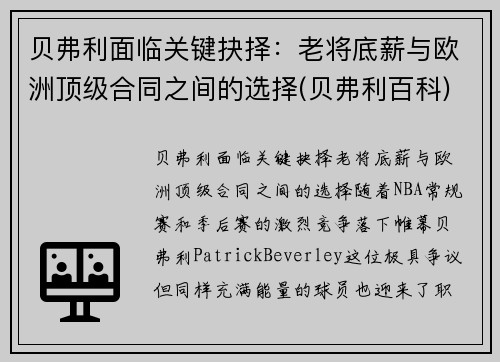 贝弗利面临关键抉择：老将底薪与欧洲顶级合同之间的选择(贝弗利百科)

贝弗利面临关键抉择老将底薪与欧洲顶级合同之间的选择随着NBA常规赛和季后赛的激烈竞争落下帷幕贝弗利PatrickBeverley这位极具争议但同样充满能量的球员也迎来了职